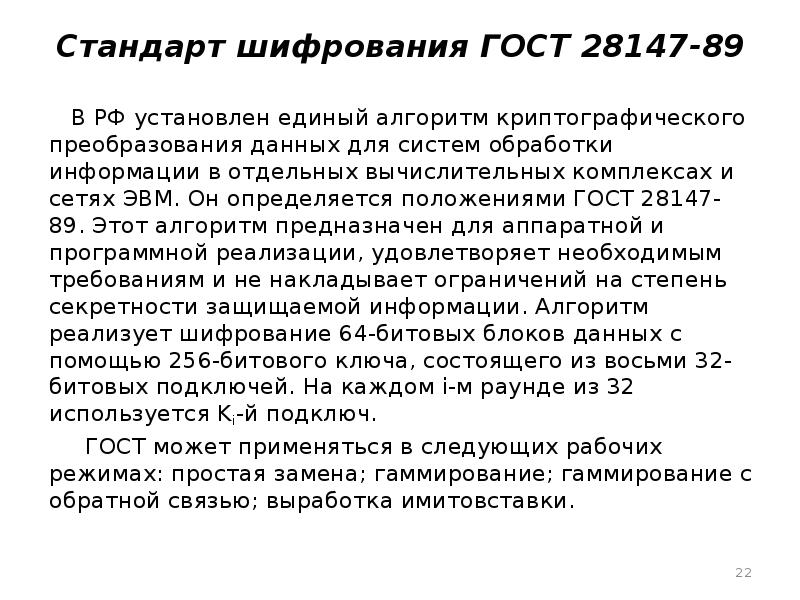 Стандарт шифрования ГОСТ 28147-89

В РФ установлен единый алгоритм криптографического преобразования данных для систем обработки информации в отдельных вычислительных комплексах и сетях ЭВМ. Он определяется положениями ГОСТ 28147-89. Этот алгоритм предназначен для аппаратной и программной реализации, удовлетворяет необходимым требованиям и не накладывает ограничений на степень секретности защищаемой информации. Алгоритм реализует шифрование 64-битовых блоков данных с помощью 256-битового ключа, состоящего из восьми 32-битовых подключей. На каждом i-м раунде из 32 используется $K_i$-й подключ.

ГОСТ может применяться в следующих рабочих режимах: простая замена; гаммирование; гаммирование с обратной связью; выработка имитовставки.

22